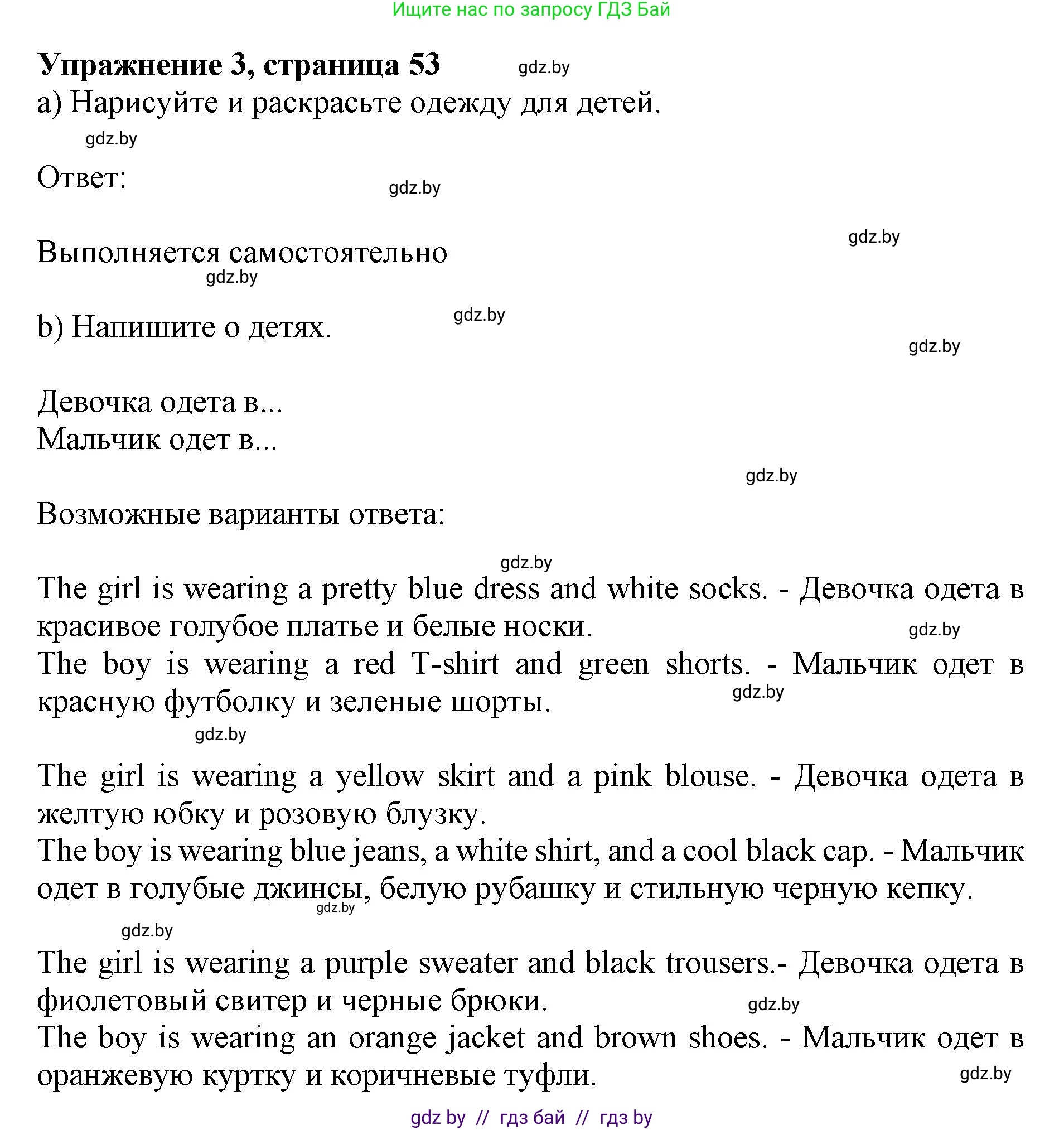 Ищите нас по запросу ГДЗ Бай

Упражнение 3, страница 53 gdz.by

a) Нарисуйте и раскрасьте одежду для детей.

gdz.by

Ответ: gdz.by

gdz.by

Выполняется самостоятельно

gdz.by

b) Напишите о детях. gdz.by

gdz.by

Девочка одета в...
Мальчик одет в...

gdz.by

Возможные варианты ответа:

gdz.by

The girl is wearing a pretty blue dress and white socks. - Девочка одета в красивое голубое платье и белые носки. gdz.by
The boy is wearing a red T-shirt and green shorts. - Мальчик одет в красную футболку и зеленые шорты. gdz.by

gdz.by

The girl is wearing a yellow skirt and a pink blouse. - Девочка одета в желтую юбку и розовую блузку.
The boy is wearing blue jeans, a white shirt, and a cool black cap. - Мальчик одет в голубые джинсы, белую рубашку и стильную черную кепку. gdz.by

gdz.by

The girl is wearing a purple sweater and black trousers.- Девочка одета в фиолетовый свитер и черные брюки. gdz.by
The boy is wearing an orange jacket and brown shoes. - Мальчик одет в оранжевую куртку и коричневые туфли. gdz.by

gdz by // гдз бай // гдз by